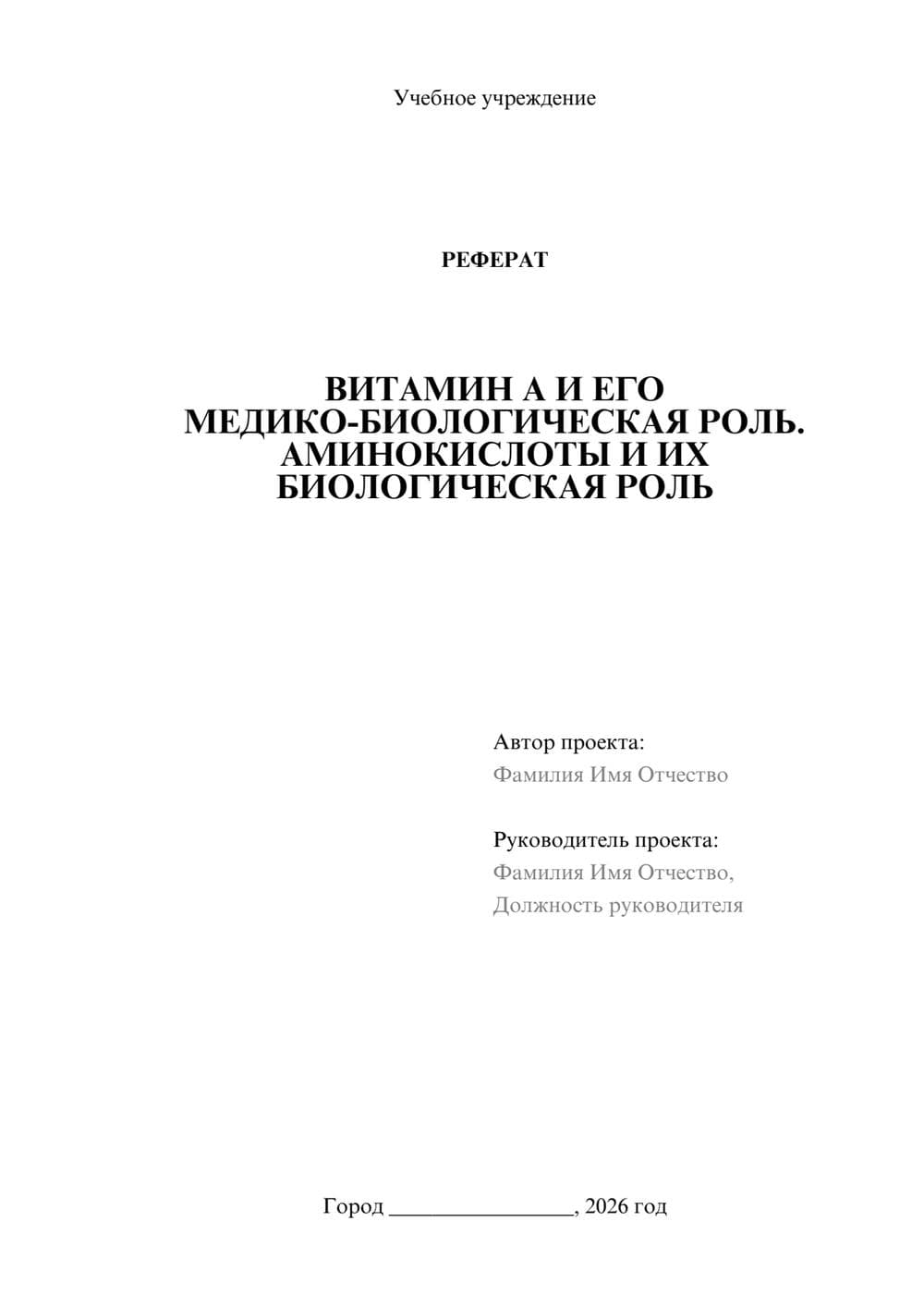 Учебное учреждение

РЕФЕРАТ

ВИТАМИН А И ЕГО МЕДИКО-БИОЛОГИЧЕСКАЯ РОЛЬ. АМИНОКИСЛОТЫ И ИХ БИОЛОГИЧЕСКАЯ РОЛЬ

Автор проекта:
Фамилия Имя Отчество

Руководитель проекта:
Фамилия Имя Отчество,
Должность руководителя

Город ________________, 2026 год